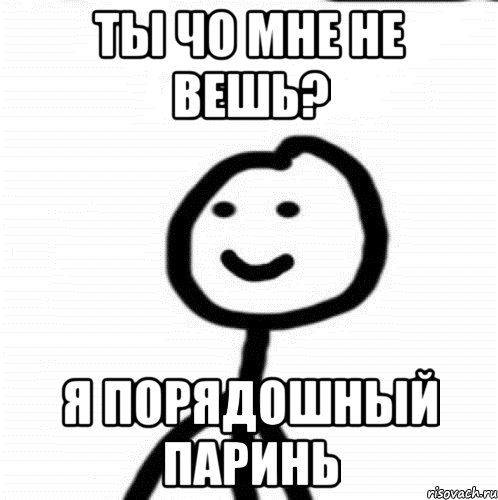 ТЫ ЧО МНЕ НЕ ВЕШЬ?

Я ПОРЯДОШНЫЙ ПАРИНЬ

risovach.ru